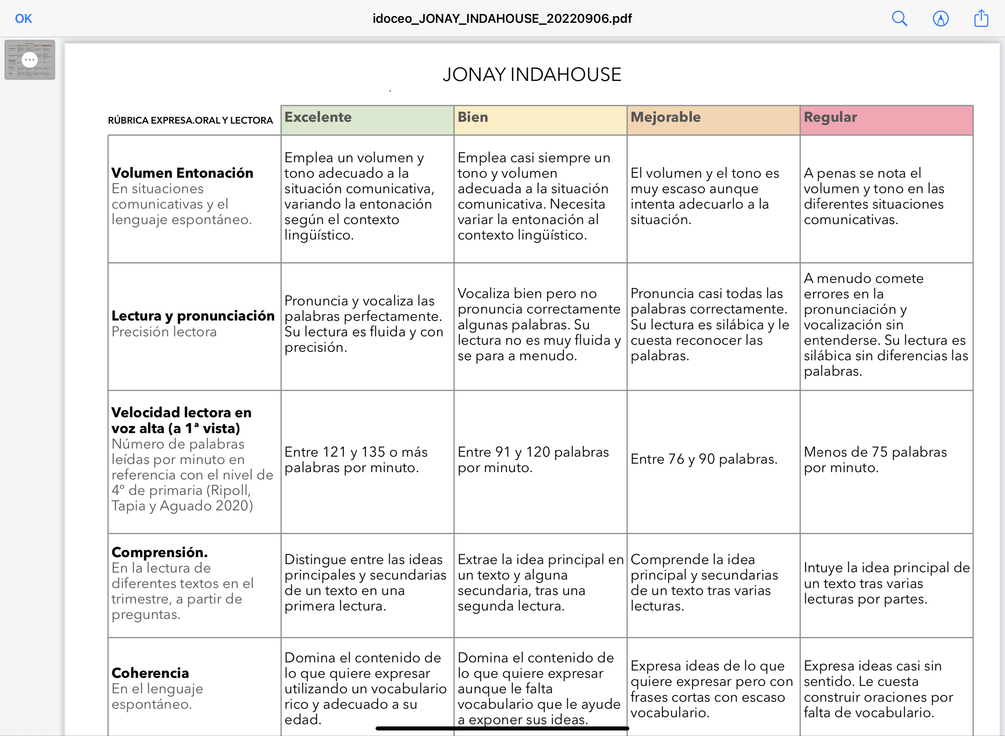 OK idoceo_JONAY_INDAHOUSE_20220906.pdf

JONAY INDAHOUSE

| RÚBRICA EXPRESA.ORAL Y LECTORA | Excelente | Bien | Mejorable | Regular |
|---|---|---|---|---|
| **Volumen Entonación** En situaciones comunicativas y el lenguaje espontáneo. | Emplea un volumen y tono adecuado a la situación comunicativa, variando la entonación según el contexto lingüístico. | Emplea casi siempre un tono y volumen adecuada a la situación comunicativa. Necesita variar la entonación al contexto lingüístico. | El volumen y el tono es muy escaso aunque intenta adecuarlo a la situación. | A penas se nota el volumen y tono en las diferentes situaciones comunicativas. |
| **Lectura y pronunciación** Precisión lectora | Pronuncia y vocaliza las palabras perfectamente. Su lectura es fluida y con precisión. | Vocaliza bien pero no pronuncia correctamente algunas palabras. Su lectura no es muy fluida y se para a menudo. | Pronuncia casi todas las palabras correctamente. Su lectura es silábica y le cuesta reconocer las palabras. | A menudo comete errores en la pronunciación y vocalización sin entenderse. Su lectura es silábica sin diferencias las palabras. |
| **Velocidad lectora en voz alta (a 1ª vista)** Número de palabras leídas por minuto en referencia con el nivel de 4º de primaria (Ripoll, Tapia y Aguado 2020) | Entre 121 y 135 o más palabras por minuto. | Entre 91 y 120 palabras por minuto. | Entre 76 y 90 palabras. | Menos de 75 palabras por minuto. |
| **Comprensión.** En la lectura de diferentes textos en el trimestre, a partir de preguntas. | Distingue entre las ideas principales y secundarias de un texto en una primera lectura. | Extrae la idea principal en un texto y alguna secundaria, tras una segunda lectura. | Comprende la idea principal y secundarias de un texto tras varias lecturas. | Intuye la idea principal de un texto tras varias lecturas por partes. |
| **Coherencia** En el lenguaje espontáneo. | Domina el contenido de lo que quiere expresar utilizando un vocabulario rico y adecuado a su edad. | Domina el contenido de lo que quiere expresar aunque le falta vocabulario que le ayude a exponer sus ideas. | Expresa ideas de lo que quiere expresar pero con frases cortas con escaso vocabulario. | Expresa ideas casi sin sentido. Le cuesta construir oraciones por falta de vocabulario. |